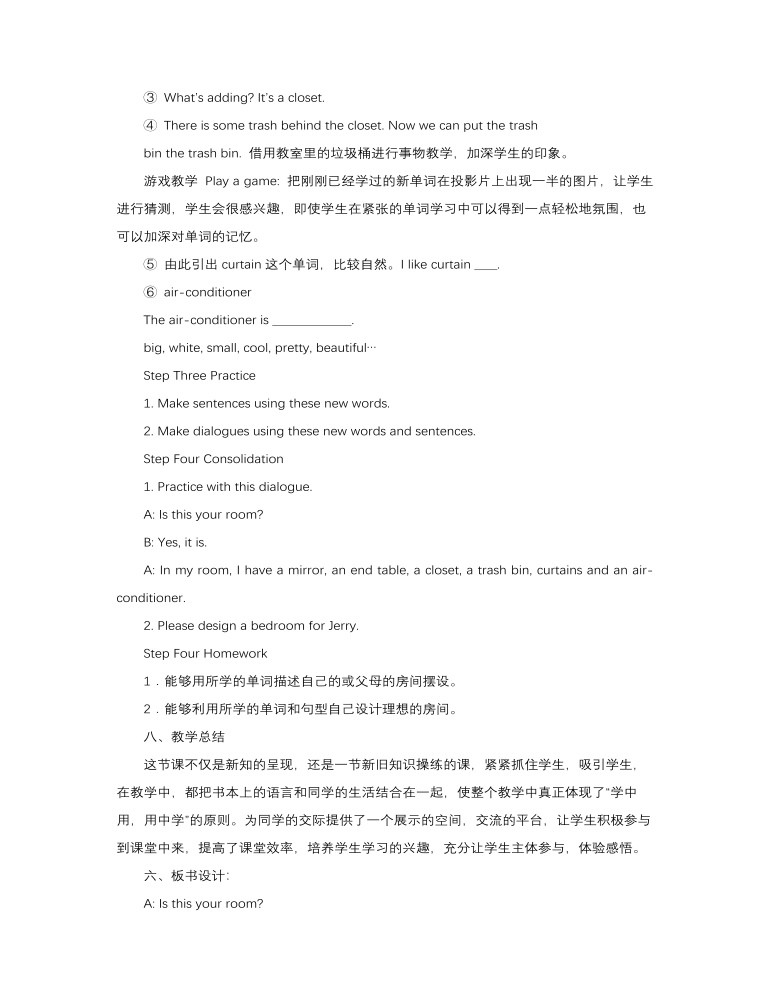 ③ What's adding? It's a closet.

④ There is some trash behind the closet. Now we can put the trash bin the trash bin. 借用教室里的垃圾桶进行事物教学，加深学生的印象。

游戏教学 Play a game: 把刚刚已经学过的新单词在投影片上出现一半的图片，让学生进行猜测，学生会很感兴趣，即使学生在紧张的单词学习中可以得到一点轻松地氛围，也可以加深对单词的记忆。

⑤ 由此引出 curtain 这个单词，比较自然。I like curtain ____.

⑥ air-conditioner

The air-conditioner is ____________.

big, white, small, cool, pretty, beautiful…

Step Three Practice

1. Make sentences using these new words.

2. Make dialogues using these new words and sentences.

Step Four Consolidation

1. Practice with this dialogue.

A: Is this your room?

B: Yes, it is.

A: In my room, I have a mirror, an end table, a closet, a trash bin, curtains and an air-conditioner.

2. Please design a bedroom for Jerry.

Step Four Homework

1．能够用所学的单词描述自己的或父母的房间摆设。

2．能够利用所学的单词和句型自己设计理想的房间。

八、教学总结

这节课不仅是新知的呈现，还是一节新旧知识操练的课，紧紧抓住学生，吸引学生，在教学中，都把书本上的语言和同学的生活结合在一起，使整个教学中真正体现了"学中用，用中学"的原则。为同学的交际提供了一个展示的空间，交流的平台，让学生积极参与到课堂中来，提高了课堂效率，培养学生学习的兴趣，充分让学生主体参与，体验感悟。

六、板书设计:

A: Is this your room?